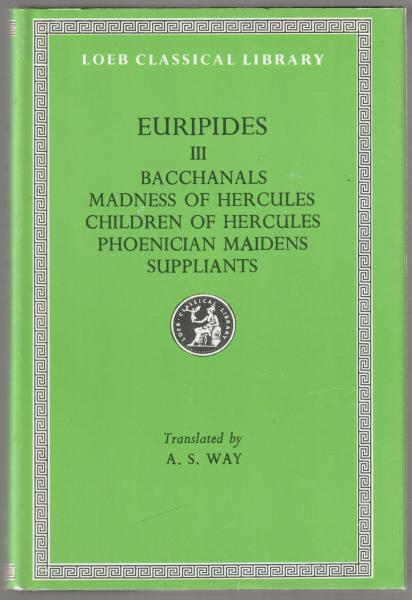 LOEB CLASSICAL LIBRARY

EURIPIDES

III

BACCHANALS
MADNESS OF HERCULES
CHILDREN OF HERCULES
PHOENICIAN MAIDENS
SUPPLIANTS

LOEB CLASSICAL LIBRARY

Translated by
A. S. WAY